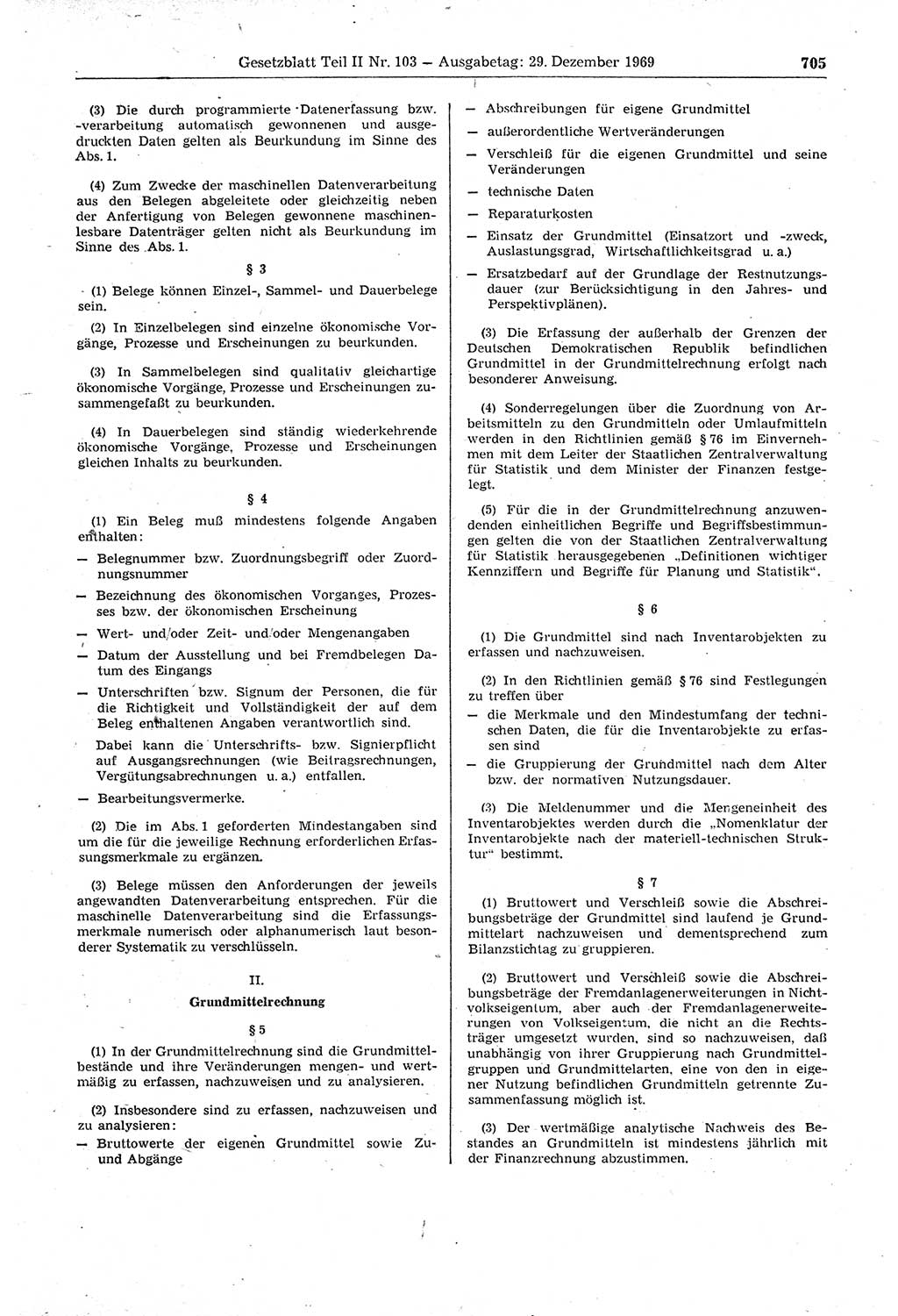 Gesetzblatt Teil II Nr. 103 — Ausgabetag: 29. Dezember 1969 705

(3) Die durch programmierte Datenerfassung bzw. -verarbeitung automatisch gewonnenen und ausgedruckten Daten gelten als Beurkundung im Sinne des Abs. 1.

(4) Zum Zwecke der maschinellen Datenverarbeitung aus den Belegen abgeleitete oder gleichzeitig neben der Anfertigung von Belegen gewonnene maschinenlesbare Datenträger gelten nicht als Beurkundung im Sinne des Abs. 1.

§ 3

(1) Belege können Einzel-, Sammel- und Dauerbelege sein.

(2) In Einzelbelegen sind einzelne ökonomische Vorgänge, Prozesse und Erscheinungen zu beurkunden.

(3) In Sammelbelegen sind qualitativ gleichartige ökonomische Vorgänge, Prozesse und Erscheinungen zusammengefaßt zu beurkunden.

(4) In Dauerbelegen sind ständig wiederkehrende ökonomische Vorgänge, Prozesse und Erscheinungen gleichen Inhalts zu beurkunden.

§ 4

(1) Ein Beleg muß mindestens folgende Angaben enthalten:

— Belegnummer bzw. Zuordnungsbegriff oder Zuordnungsnummer

— Bezeichnung des ökonomischen Vorganges, Prozesses bzw. der ökonomischen Erscheinung

— Wert- und/oder Zeit- und/oder Mengenangaben

— Datum der Ausstellung und bei Fremdbelegen Datum des Eingangs

— Unterschriften bzw. Signum der Personen, die für die Richtigkeit und Vollständigkeit der auf dem Beleg enthaltenen Angaben verantwortlich sind.
Dabei kann die Unterschrifts- bzw. Signierpflicht auf Ausgangsrechnungen (wie Beitragsrechnungen, Vergütungsabrechnungen u. a.) entfallen.

— Bearbeitungsvermerke.

(2) Die im Abs. 1 geforderten Mindestangaben sind um die für die jeweilige Rechnung erforderlichen Erfassungsmerkmale zu ergänzen.

(3) Belege müssen den Anforderungen der jeweils angewandten Datenverarbeitung entsprechen. Für die maschinelle Datenverarbeitung sind die Erfassungsmerkmale numerisch oder alphanumerisch laut besonderer Systematik zu verschlüsseln.

II.
Grundmittelrechnung

§ 5

(1) In der Grundmittelrechnung sind die Grundmittelbestände und ihre Veränderungen mengen- und wertmäßig zu erfassen, nachzuweisen und zu analysieren.

(2) Insbesondere sind zu erfassen, nachzuweisen und zu analysieren:

— Bruttowerte der eigenen Grundmittel sowie Zu- und Abgänge

— Abschreibungen für eigene Grundmittel

— außerordentliche Wertveränderungen

— Verschleiß für die eigenen Grundmittel und seine Veränderungen

— technische Daten

— Reparaturkosten

— Einsatz der Grundmittel (Einsatzort und -zweck, Auslastungsgrad, Wirtschaftlichkeitsgrad u. a.)

— Ersatzbedarf auf der Grundlage der Restnutzungsdauer (zur Berücksichtigung in den Jahres- und Perspektivplänen).

(3) Die Erfassung der außerhalb der Grenzen der Deutschen Demokratischen Republik befindlichen Grundmittel in der Grundmittelrechnung erfolgt nach besonderer Anweisung.

(4) Sonderregelungen über die Zuordnung von Arbeitsmitteln zu den Grundmitteln oder Umlaufmitteln werden in den Richtlinien gemäß § 76 im Einvernehmen mit dem Leiter der Staatlichen Zentralverwaltung für Statistik und dem Minister der Finanzen festgelegt.

(5) Für die in der Grundmittelrechnung anzuwendenden einheitlichen Begriffe und Begriffsbestimmungen gelten die von der Staatlichen Zentralverwaltung für Statistik herausgegebenen „Definitionen wichtiger Kennziffern und Begriffe für Planung und Statistik“.

§ 6

(1) Die Grundmittel sind nach Inventarobjekten zu erfassen und nachzuweisen.

(2) In den Richtlinien gemäß § 76 sind Festlegungen zu treffen über

— die Merkmale und den Mindestumfang der technischen Daten, die für die Inventarobjekte zu erfassen sind

— die Gruppierung der Grundmittel nach dem Alter bzw. der normativen Nutzungsdauer.

(3) Die Meldenummer und die Mengeneinheit des Inventarobjektes werden durch die „Nomenklatur der Inventarobjekte nach der materiell-technischen Struktur“ bestimmt.

§ 7

(1) Bruttowert und Verschleiß sowie die Abschreibungsbeträge der Grundmittel sind laufend je Grundmittelart nachzuweisen und dementsprechend zum Bilanzstichtag zu gruppieren.

(2) Bruttowert und Verschleiß sowie die Abschreibungsbeträge der Fremdanlagenerweiterungen in Nichtvolkseigentum, aber auch der Fremdanlagenerweiterungen von Volkseigentum, die nicht an die Rechtsträger umgesetzt wurden, sind so nachzuweisen, daß unabhängig von ihrer Gruppierung nach Grundmittelgruppen und Grundmittelarten, eine von den in eigener Nutzung befindlichen Grundmitteln getrennte Zusammenfassung möglich ist.

(3) Der wertmäßige analytische Nachweis des Bestandes an Grundmitteln ist mindestens jährlich mit der Finanzrechnung abzustimmen.